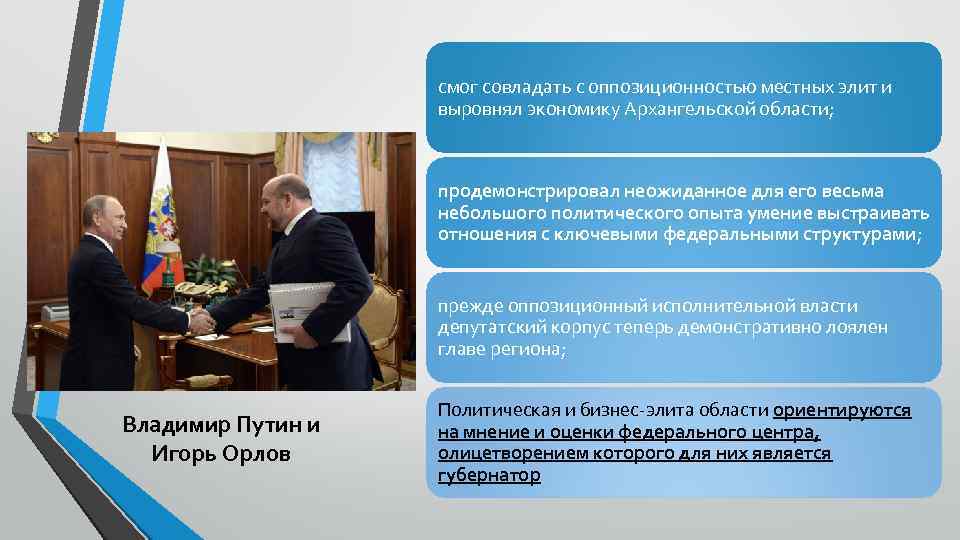 смог совладать с оппозиционностью местных элит и выровнял экономику Архангельской области;

продемонстрировал неожиданное для его весьма небольшого политического опыта умение выстраивать отношения с ключевыми федеральными структурами;

прежде оппозиционный исполнительной власти депутатский корпус теперь демонстративно лоялен главе региона;

Политическая и бизнес-элита области ориентируются на мнение и оценки федерального центра, олицетворением которого для них является губернатор

Владимир Путин и Игорь Орлов